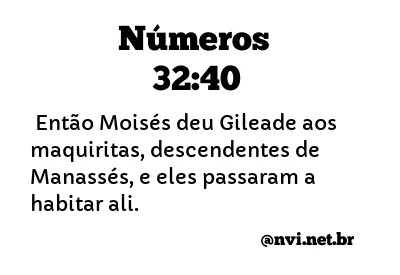 Números
32:40

Então Moisés deu Gileade aos maquiritas, descendentes de Manassés, e eles passaram a habitar ali.

@nvi.net.br